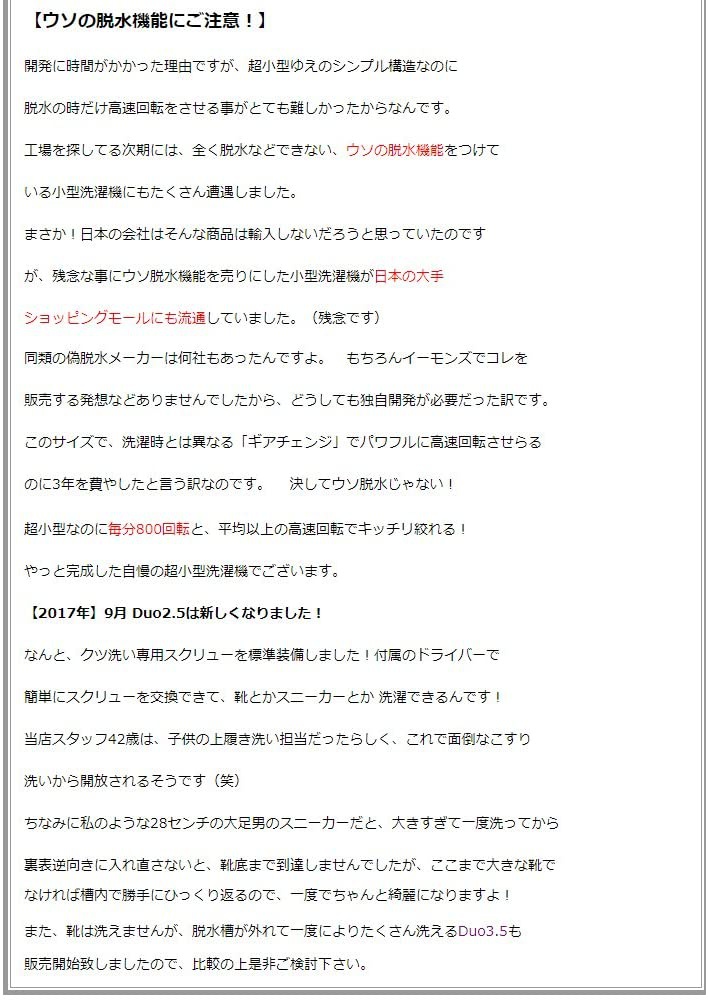 【ウソの脱水機能にご注意！】

開発に時間がかかった理由ですが、超小型ゆえのシンプル構造なのに

脱水の時だけ高速回転をさせる事がとても難しかったからなんです。

工場を探してる次期には、全く脱水などできない、ウソの脱水機能をつけて

いる小型洗濯機にもたくさん遭遇しました。

まさか！日本の会社はそんな商品は輸入しないだろうと思っていたのです

が、残念な事にウソ脱水機能を売りにした小型洗濯機が日本の大手

ショッピングモールにも流通していました。（残念です）

同類の偽脱水メーカーは何社もあったんですよ。　もちろんイーモンズでコレを

販売する発想などありませんでしたから、どうしても独自開発が必要だった訳です。

このサイズで、洗濯時とは異なる「ギアチェンジ」でパワフルに高速回転させらる

のに3年を費やしたと言う訳なのです。　決してウソ脱水じゃない！

超小型なのに毎分800回転と、平均以上の高速回転でキッチリ絞れる！

やっと完成した自慢の超小型洗濯機でございます。

【2017年】9月 Duo2.5は新しくなりました！

なんと、クツ洗い専用スクリューを標準装備しました！付属のドライバーで

簡単にスクリューを交換できて、靴とかスニーカーとか 洗濯できるんです！

当店スタッフ42歳は、子供の上履き洗い担当だったらしく、これで面倒なこすり

洗いから開放されるそうです（笑）

ちなみに私のような28センチの大足男のスニーカーだと、大きすぎて一度洗ってから

裏表逆向きに入れ直さないと、靴底まで到達しませんでしたが、ここまで大きな靴で

なければ槽内で勝手にひっくり返るので、一度でちゃんと綺麗になりますよ！

また、靴は洗えませんが、脱水槽が外れて一度によりたくさん洗えるDuo3.5も

販売開始致しましたので、比較の上是非ご検討下さい。